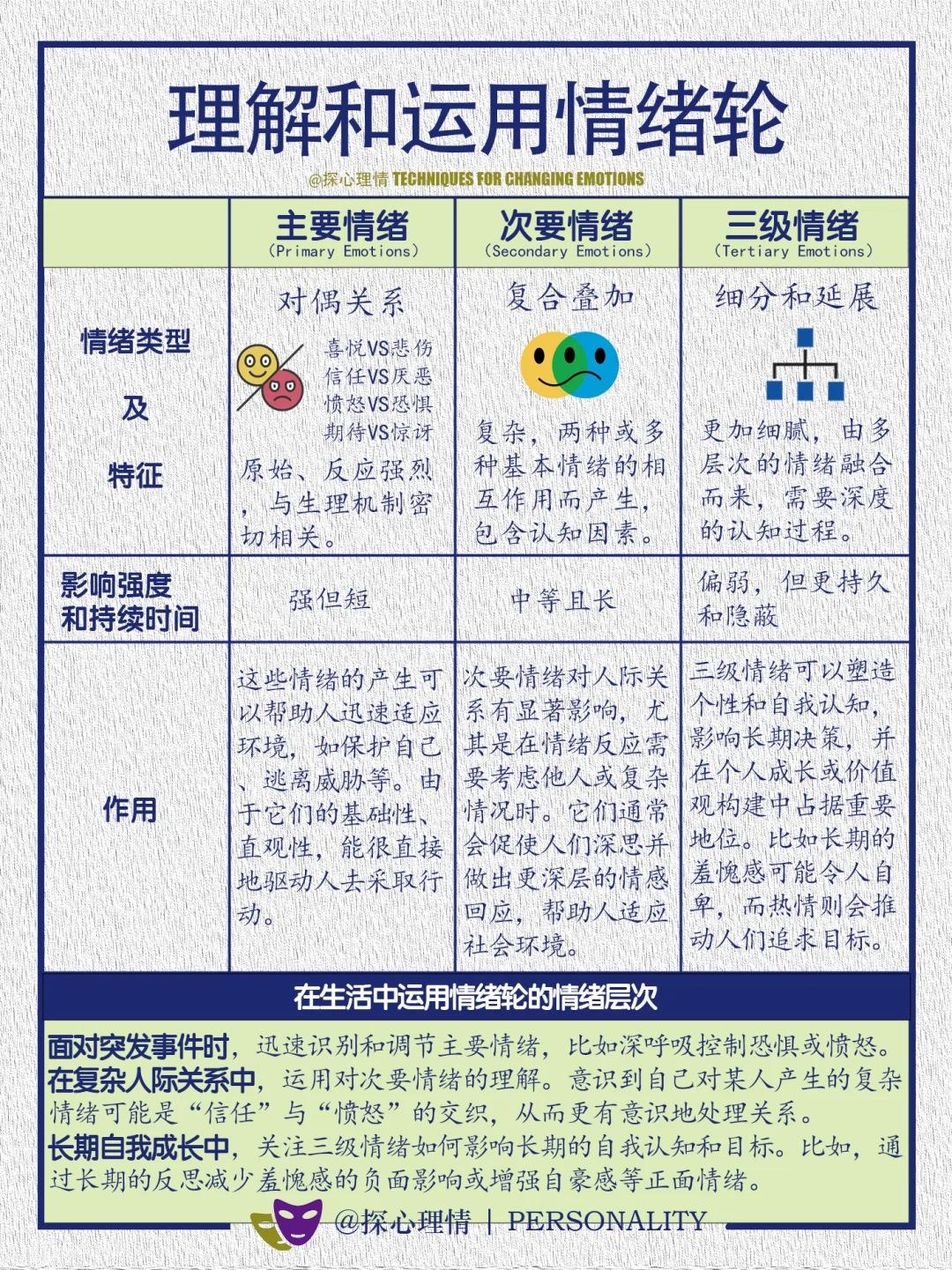 理解和运用情绪轮

@探心理情 TECHNIQUES FOR CHANGING EMOTIONS

| | 主要情绪 (Primary Emotions) | 次要情绪 (Secondary Emotions) | 三级情绪 (Tertiary Emotions) |
|---|---|---|---|
| 情绪类型 及 特征 | 对偶关系 喜悦VS悲伤 信任VS厌恶 愤怒VS恐惧 期待VS惊讶 原始、反应强烈，与生理机制密切相关。 | 复合叠加 复杂，两种或多种基本情绪的相互作用而产生，包含认知因素。 | 细分和延展 更加细腻，由多层次的情绪融合而来，需要深度的认知过程。 |
| 影响强度和持续时间 | 强但短 | 中等且长 | 偏弱，但更持久和隐蔽 |
| 作用 | 这些情绪的产生可以帮助人迅速适应环境，如保护自己、逃离威胁等。由于它们的基础性、直观性，能很直接地驱动人去采取行动。 | 次要情绪对人际关系有显著影响，尤其是在情绪反应需要考虑他人或复杂情况时。它们通常会促使人们深思并做出更深层的情感回应，帮助人适应社会环境。 | 三级情绪可以塑造个性和自我认知，影响长期决策，并在个人成长或价值观构建中占据重要地位。比如长期的羞愧感可能令人自卑，而热情则会推动人们追求目标。 |

在生活中运用情绪轮的情绪层次

面对突发事件时，迅速识别和调节主要情绪，比如深呼吸控制恐惧或愤怒。
在复杂人际关系中，运用对次要情绪的理解。意识到自己对某人产生的复杂情绪可能是“信任”与“愤怒”的交织，从而更有意识地处理关系。
长期自我成长中，关注三级情绪如何影响长期的自我认知和目标。比如，通过长期的反思减少羞愧感的负面影响或增强自豪感等正面情绪。

@探心理情 | PERSONALITY